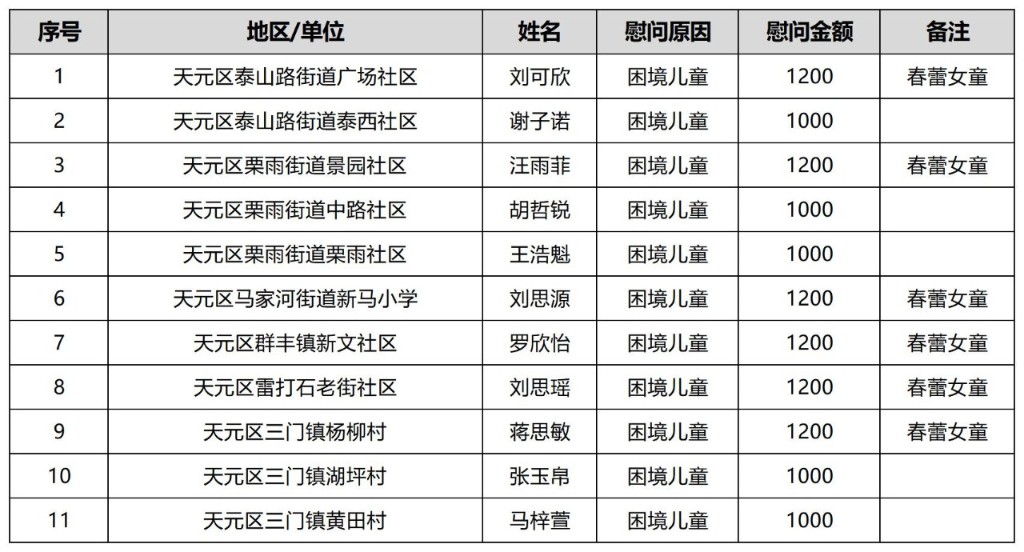 | 序号 | 地区/单位 | 姓名 | 慰问原因 | 慰问金额 | 备注 |
|---|---|---|---|---|---|
| 1 | 天元区泰山路街道广场社区 | 刘可欣 | 困境儿童 | 1200 | 春蕾女童 |
| 2 | 天元区泰山路街道泰西社区 | 谢子诺 | 困境儿童 | 1000 | |
| 3 | 天元区栗雨街道景园社区 | 汪雨菲 | 困境儿童 | 1200 | 春蕾女童 |
| 4 | 天元区栗雨街道中路社区 | 胡哲锐 | 困境儿童 | 1000 | |
| 5 | 天元区栗雨街道栗雨社区 | 王浩魁 | 困境儿童 | 1000 | |
| 6 | 天元区马家河街道新马小学 | 刘思源 | 困境儿童 | 1200 | 春蕾女童 |
| 7 | 天元区群丰镇新文社区 | 罗欣怡 | 困境儿童 | 1200 | 春蕾女童 |
| 8 | 天元区雷打石老街社区 | 刘思瑶 | 困境儿童 | 1200 | 春蕾女童 |
| 9 | 天元区三门镇杨柳村 | 蒋思敏 | 困境儿童 | 1200 | 春蕾女童 |
| 10 | 天元区三门镇湖坪村 | 张玉帛 | 困境儿童 | 1000 | |
| 11 | 天元区三门镇黄田村 | 马梓萱 | 困境儿童 | 1000 | |